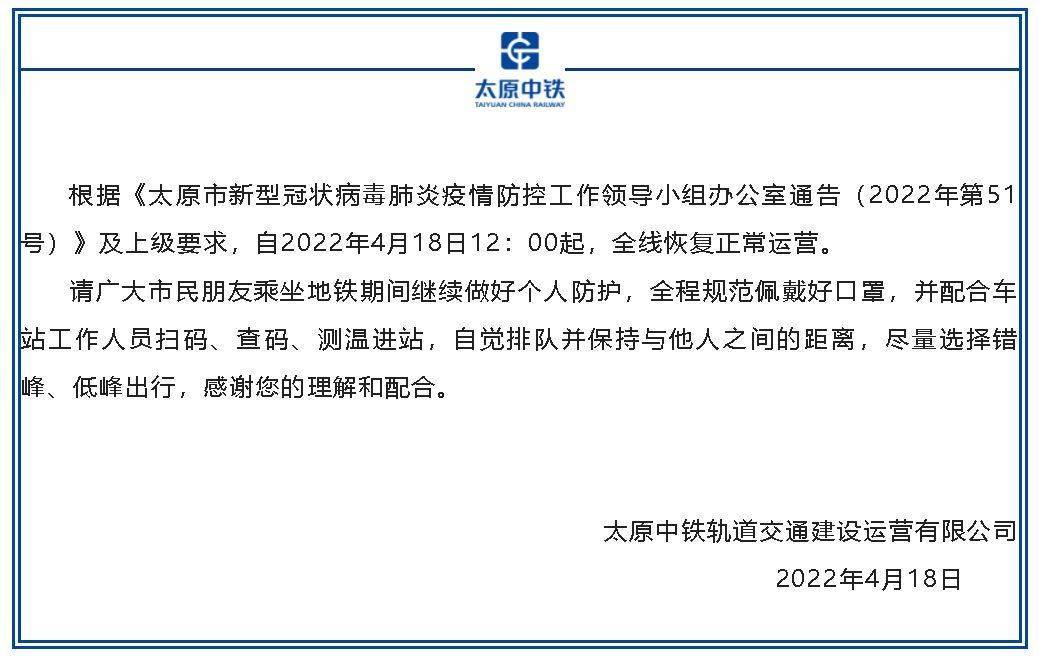 太原中铁
TAIYUAN CHINA RAILWAY

根据《太原市新型冠状病毒肺炎疫情防控工作领导小组办公室通告（2022年第51号）》及上级要求，自2022年4月18日12：00起，全线恢复正常运营。

请广大市民朋友乘坐地铁期间继续做好个人防护，全程规范佩戴好口罩，并配合车站工作人员扫码、查码、测温进站，自觉排队并保持与他人之间的距离，尽量选择错峰、低峰出行，感谢您的理解和配合。

太原中铁轨道交通建设运营有限公司
2022年4月18日